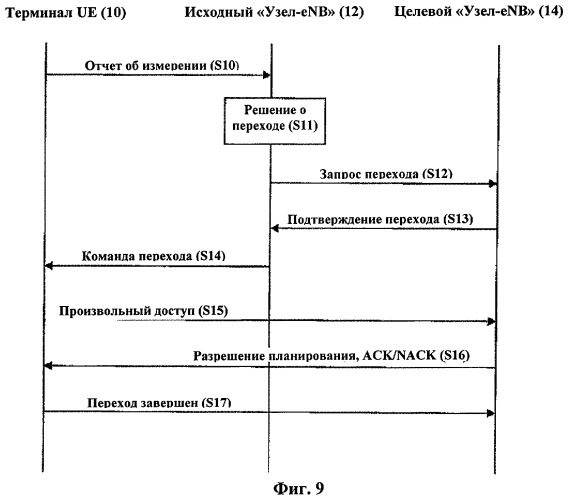 Терминал UE (10)

Исходный «Узел-eNB» (12)

Целевой «Узел-eNB» (14)

Отчет об измерении (S10)

Решение о переходе (S11)

Запрос перехода (S12)

Подтверждение перехода (S13)

Команда перехода (S14)

Произвольный доступ (S15)

Разрешение планирования, ACK/NACK (S16)

Переход завершен (S17)

Фиг. 9